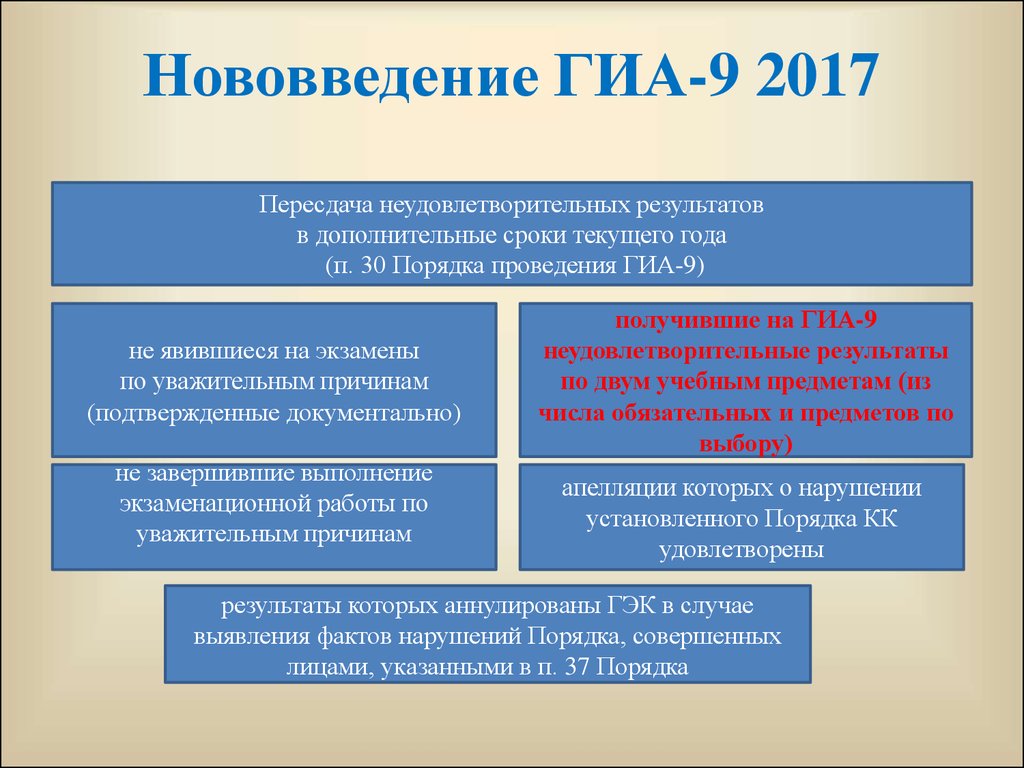 Нововведение ГИА-9 2017

Пересдача неудовлетворительных результатов в дополнительные сроки текущего года (п. 30 Порядка проведения ГИА-9)

не явившиеся на экзамены по уважительным причинам (подтвержденные документально)

получившие на ГИА-9 неудовлетворительные результаты по двум учебным предметам (из числа обязательных и предметов по выбору)

не завершившие выполнение экзаменационной работы по уважительным причинам

апелляции которых о нарушении установленного Порядка КК удовлетворены

результаты которых аннулированы ГЭК в случае выявления фактов нарушений Порядка, совершенных лицами, указанными в п. 37 Порядка